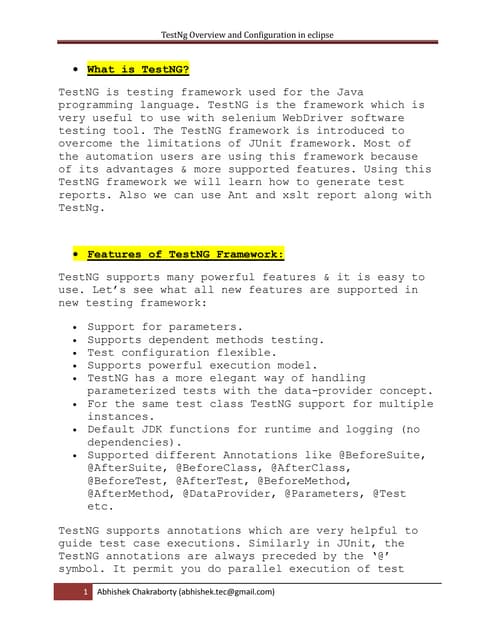 TestNg Overview and Configuration in eclipse

• What is TestNG?

TestNG is testing framework used for the Java programming language. TestNG is the framework which is very useful to use with selenium WebDriver software testing tool. The TestNG framework is introduced to overcome the limitations of JUnit framework. Most of the automation users are using this framework because of its advantages & more supported features. Using this TestNG framework we will learn how to generate test reports. Also we can use Ant and xslt report along with TestNg.

• Features of TestNG Framework:

TestNG supports many powerful features & it is easy to use. Let's see what all new features are supported in new testing framework:

• Support for parameters.
• Supports dependent methods testing.
• Test configuration flexible.
• Supports powerful execution model.
• TestNG has a more elegant way of handling parameterized tests with the data-provider concept.
• For the same test class TestNG support for multiple instances.
• Default JDK functions for runtime and logging (no dependencies).
• Supported different Annotations like @BeforeSuite, @AfterSuite, @BeforeClass, @AfterClass, @BeforeTest, @AfterTest, @BeforeMethod, @AfterMethod, @DataProvider, @Parameters, @Test etc.

TestNG supports annotations which are very helpful to guide test case executions. Similarly in JUnit, the TestNG annotations are always preceded by the '@' symbol. It permit you do parallel execution of test

1 Abhishek Chakraborty (abhishek.tec@gmail.com)